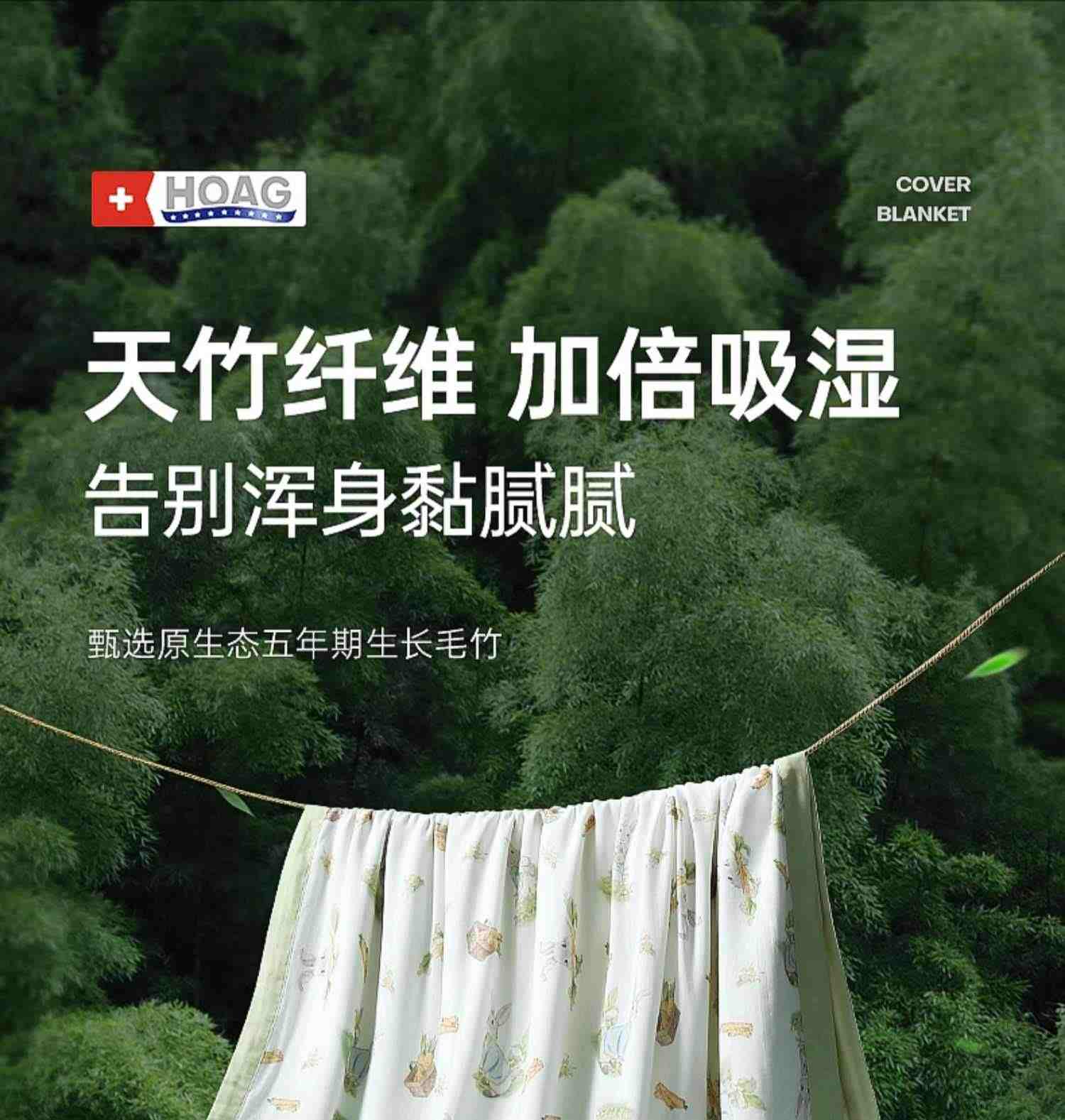 HOAG

COVER
BLANKET

天竹纤维 加倍吸湿

告别浑身黏腻腻

甄选原生态五年期生长毛竹